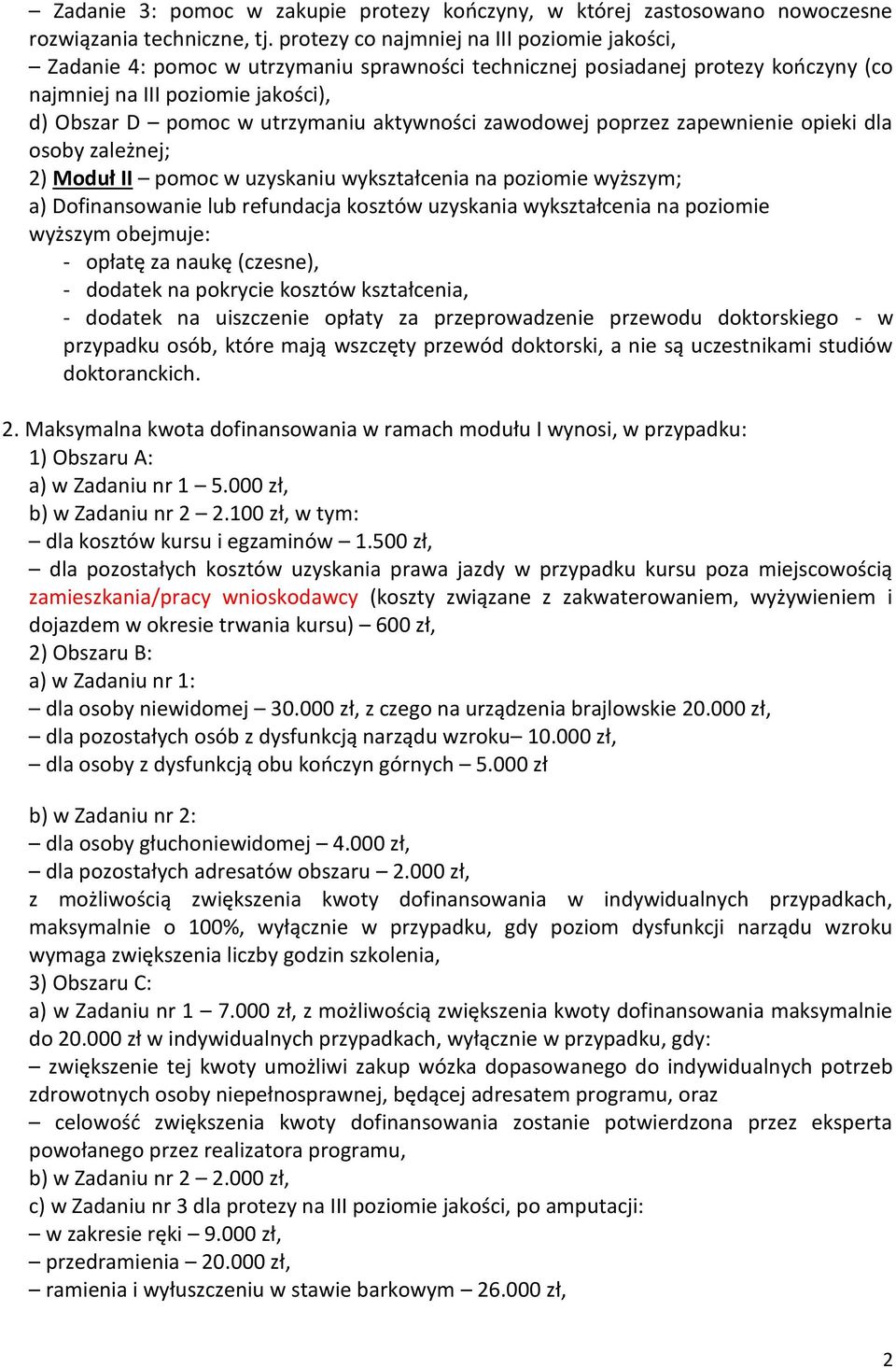 – Zadanie 3: pomoc w zakupie protezy kończyny, w której zastosowano nowoczesne rozwiązania techniczne, tj. protezy co najmniej na III poziomie jakości,
– Zadanie 4: pomoc w utrzymaniu sprawności technicznej posiadanej protezy kończyny (co najmniej na III poziomie jakości),
d) Obszar D – pomoc w utrzymaniu aktywności zawodowej poprzez zapewnienie opieki dla osoby zależnej;
2) Moduł II – pomoc w uzyskaniu wykształcenia na poziomie wyższym;
a) Dofinansowanie lub refundacja kosztów uzyskania wykształcenia na poziomie wyższym obejmuje:
- opłatę za naukę (czesne),
- dodatek na pokrycie kosztów kształcenia,
- dodatek na uiszczenie opłaty za przeprowadzenie przewodu doktorskiego - w przypadku osób, które mają wszczęty przewód doktorski, a nie są uczestnikami studiów doktoranckich.

2. Maksymalna kwota dofinansowania w ramach modułu I wynosi, w przypadku:
1) Obszaru A:
a) w Zadaniu nr 1 – 5.000 zł,
b) w Zadaniu nr 2 – 2.100 zł, w tym:
– dla kosztów kursu i egzaminów – 1.500 zł,
– dla pozostałych kosztów uzyskania prawa jazdy w przypadku kursu poza miejscowością zamieszkania/pracy wnioskodawcy (koszty związane z zakwaterowaniem, wyżywieniem i dojazdem w okresie trwania kursu) – 600 zł,
2) Obszaru B:
a) w Zadaniu nr 1:
– dla osoby niewidomej – 30.000 zł, z czego na urządzenia brajlowskie 20.000 zł,
– dla pozostałych osób z dysfunkcją narządu wzroku– 10.000 zł,
– dla osoby z dysfunkcją obu kończyn górnych – 5.000 zł

b) w Zadaniu nr 2:
– dla osoby głuchoniewidomej – 4.000 zł,
– dla pozostałych adresatów obszaru – 2.000 zł,
z możliwością zwiększenia kwoty dofinansowania w indywidualnych przypadkach, maksymalnie o 100%, wyłącznie w przypadku, gdy poziom dysfunkcji narządu wzroku wymaga zwiększenia liczby godzin szkolenia,
3) Obszaru C:
a) w Zadaniu nr 1 – 7.000 zł, z możliwością zwiększenia kwoty dofinansowania maksymalnie do 20.000 zł w indywidualnych przypadkach, wyłącznie w przypadku, gdy:
– zwiększenie tej kwoty umożliwi zakup wózka dopasowanego do indywidualnych potrzeb zdrowotnych osoby niepełnosprawnej, będącej adresatem programu, oraz
– celowość zwiększenia kwoty dofinansowania zostanie potwierdzona przez eksperta powołanego przez realizatora programu,
b) w Zadaniu nr 2 – 2.000 zł,
c) w Zadaniu nr 3 dla protezy na III poziomie jakości, po amputacji:
– w zakresie ręki – 9.000 zł,
– przedramienia – 20.000 zł,
– ramienia i wyłuszczeniu w stawie barkowym – 26.000 zł,

2